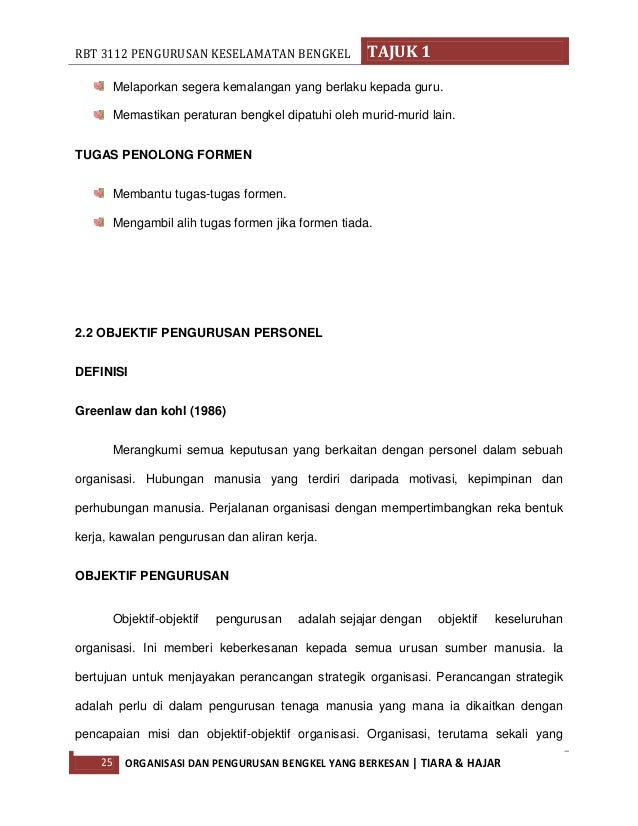 RBT 3112 PENGURUSAN KESELAMATAN BENGKEL TAJUK 1

Melaporkan segera kemalangan yang berlaku kepada guru.

Memastikan peraturan bengkel dipatuhi oleh murid-murid lain.

TUGAS PENOLONG FORMEN

Membantu tugas-tugas formen.

Mengambil alih tugas formen jika formen tiada.

2.2 OBJEKTIF PENGURUSAN PERSONEL

DEFINISI

Greenlaw dan kohl (1986)

Merangkumi semua keputusan yang berkaitan dengan personel dalam sebuah organisasi. Hubungan manusia yang terdiri daripada motivasi, kepimpinan dan perhubungan manusia. Perjalanan organisasi dengan mempertimbangkan reka bentuk kerja, kawalan pengurusan dan aliran kerja.

OBJEKTIF PENGURUSAN

Objektif-objektif pengurusan adalah sejajar dengan objektif keseluruhan organisasi. Ini memberi keberkesanan kepada semua urusan sumber manusia. Ia bertujuan untuk menjayakan perancangan strategik organisasi. Perancangan strategik adalah perlu di dalam pengurusan tenaga manusia yang mana ia dikaitkan dengan pencapaian misi dan objektif-objektif organisasi. Organisasi, terutama sekali yang

25 ORGANISASI DAN PENGURUSAN BENGKEL YANG BERKESAN | TIARA & HAJAR